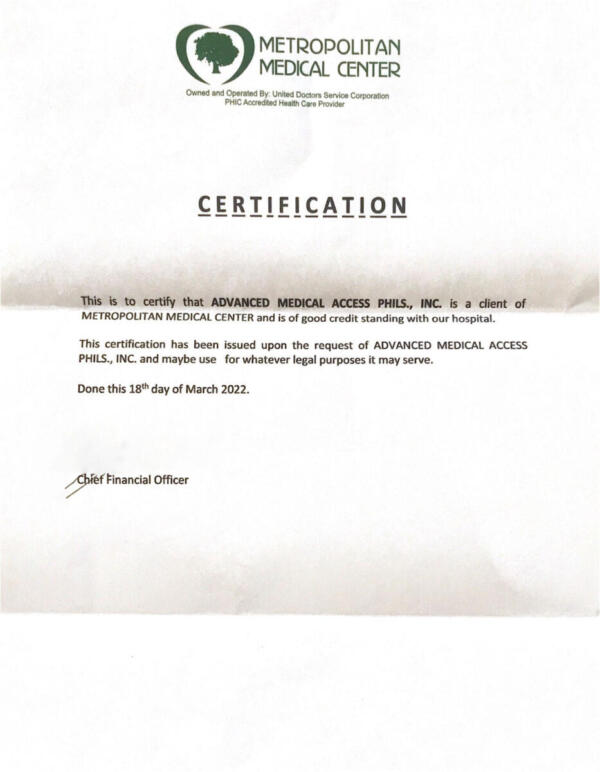 METROPOLITAN MEDICAL CENTER

Owned and Operated By: United Doctors Service Corporation
PHIC Accredited Health Care Provider

CERTIFICATION

This is to certify that ADVANCED MEDICAL ACCESS PHILS., INC. is a client of METROPOLITAN MEDICAL CENTER and is of good credit standing with our hospital.

This certification has been issued upon the request of ADVANCED MEDICAL ACCESS PHILS., INC. and maybe use for whatever legal purposes it may serve.

Done this 18$^{th}$ day of March 2022.

Chief Financial Officer